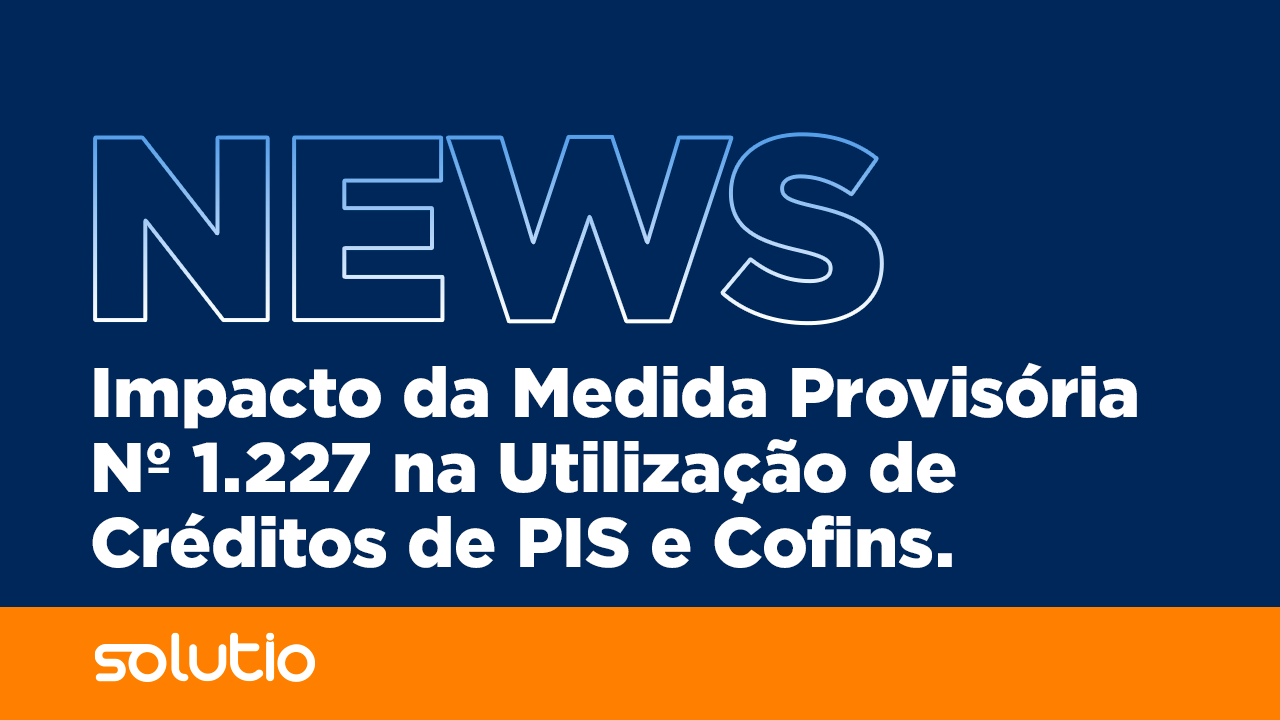 NEWS

Impacto da Medida Provisória Nº 1.227 na Utilização de Créditos de PIS e Cofins.

solutio